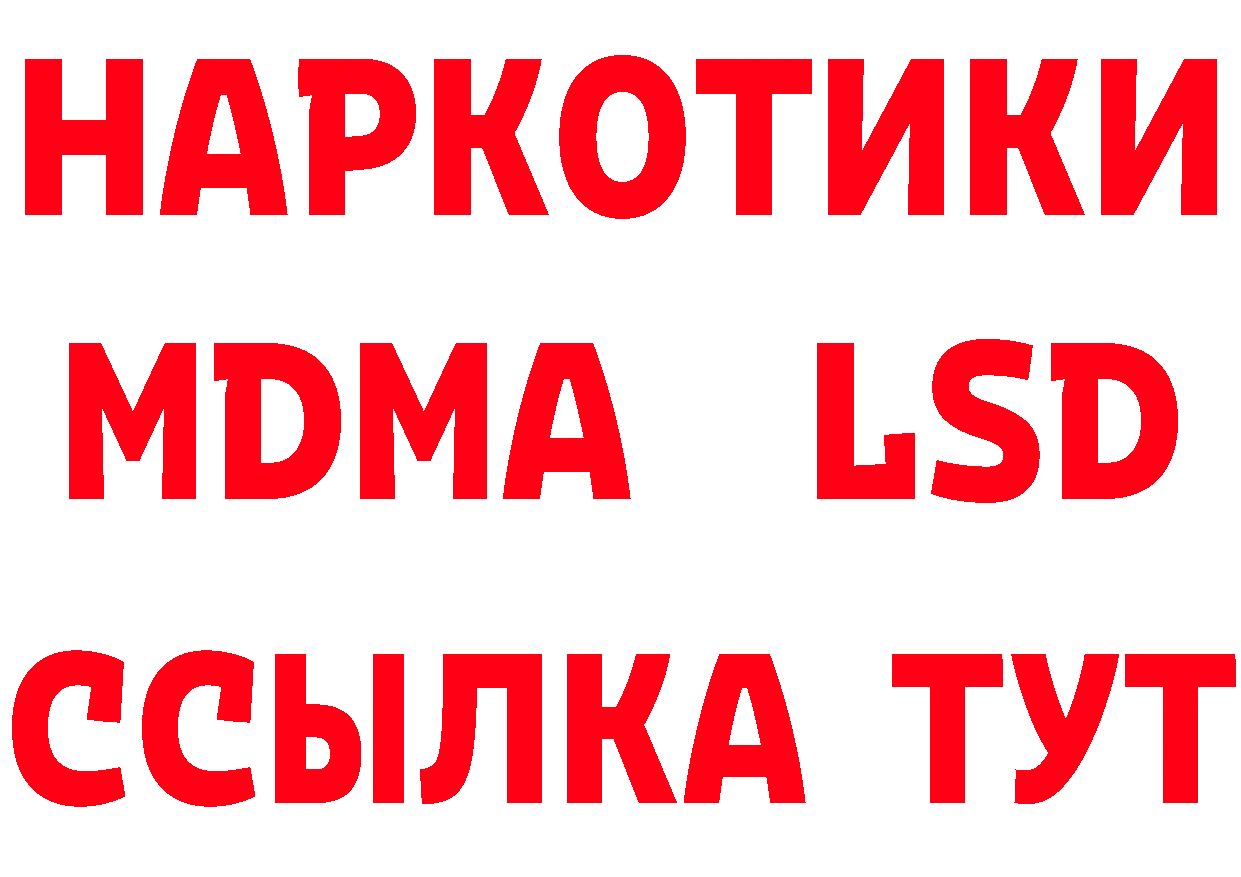 НАРКОТИКИ
MDMA LSD
ССЫЛКА ТУТ